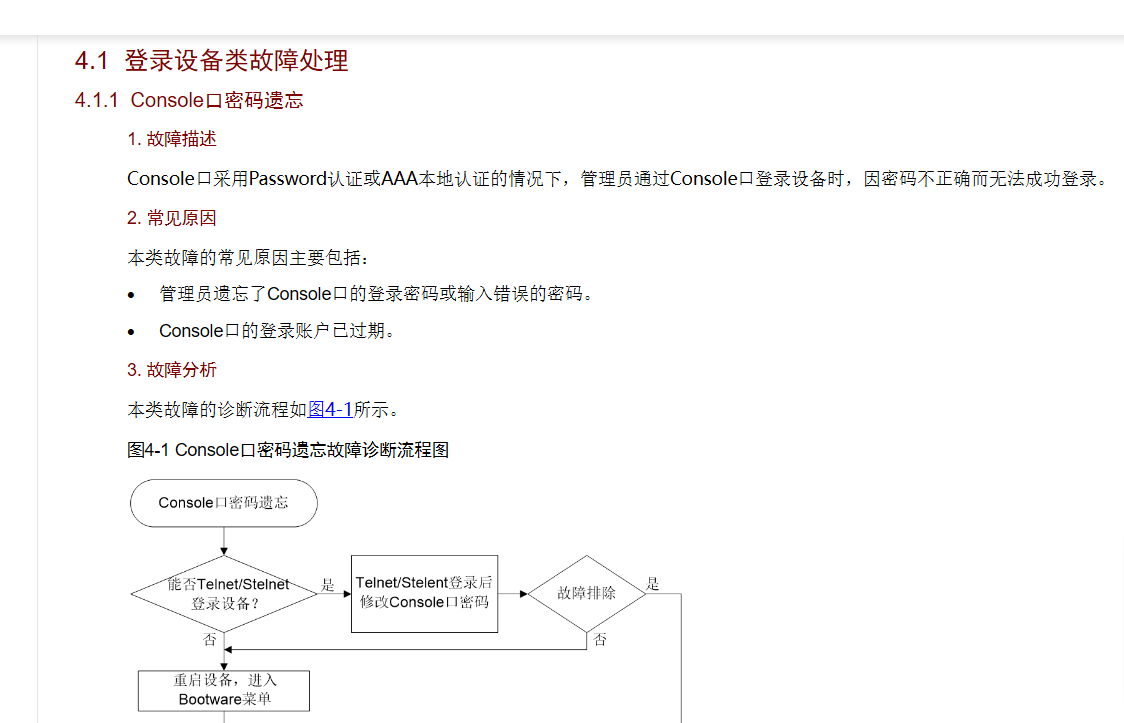 4.1 登录设备类故障处理

4.1.1 Console口密码遗忘

1. 故障描述

Console口采用Password认证或AAA本地认证的情况下，管理员通过Console口登录设备时，因密码不正确而无法成功登录。

2. 常见原因

本类故障的常见原因主要包括：

• 管理员遗忘了Console口的登录密码或输入错误的密码。

• Console口的登录账户已过期。

3. 故障分析

本类故障的诊断流程如图4-1所示。

图4-1 Console口密码遗忘故障诊断流程图

Console口密码遗忘

能否Telnet/Stelnet登录设备？

是

Telnet/Stelent登录后修改Console口密码

故障排除

是

否

否

重启设备，进入Bootware菜单